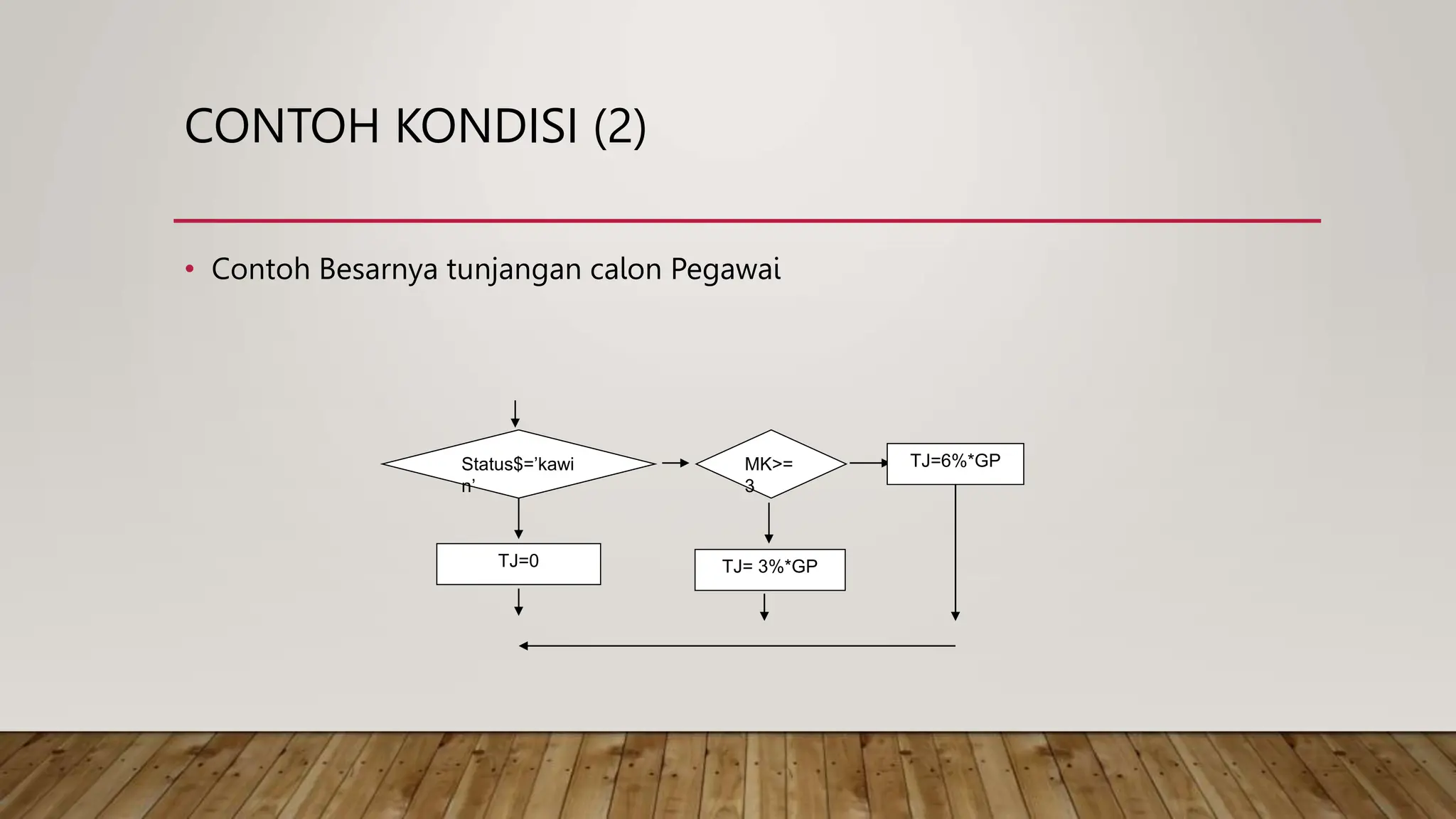 CONTOH KONDISI (2)

• Contoh Besarnya tunjangan calon Pegawai

Status$='kawin'

MK>=3

TJ=6%*GP

TJ=0

TJ= 3%*GP